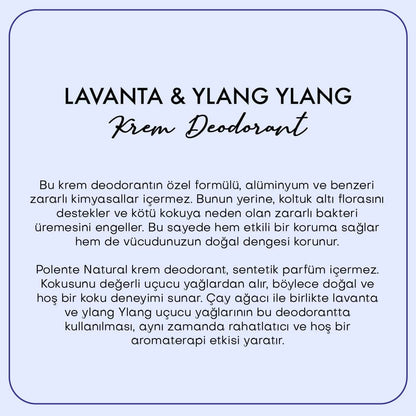 LAVANTA & YLANG YLANG
Krem Deodorant

Bu krem deodorantın özel formülü, alüminyum ve benzeri zararlı kimyasallar içermez. Bunun yerine, koltuk altı florasını destekler ve kötü kokuya neden olan zararlı bakteri üremesini engeller. Bu sayede hem etkili bir koruma sağlar hem de vücudunuzun doğal dengesi korunur.

Polente Natural krem deodorant, sentetik parfüm içermez. Kokusunu değerli uçucu yağlardan alır, böylece doğal ve hoş bir koku deneyimi sunar. Çay ağacı ile birlikte lavanta ve ylang Ylang uçucu yağlarının bu deodorantta kullanılması, aynı zamanda rahatlatıcı ve hoş bir aromaterapi etkisi yaratır.